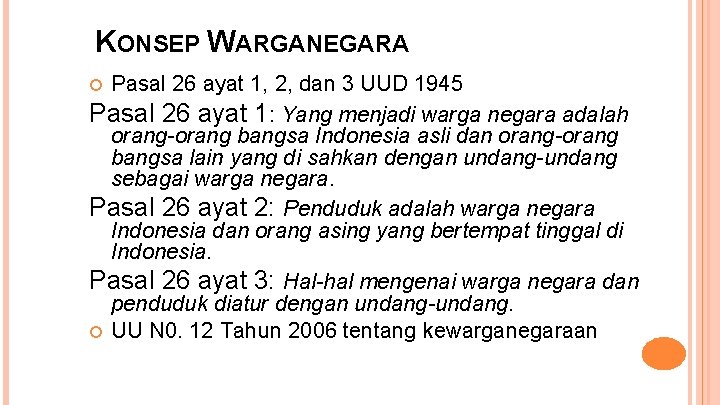 KONSEP WARGANEGARA

Pasal 26 ayat 1, 2, dan 3 UUD 1945

Pasal 26 ayat 1: Yang menjadi warga negara adalah orang-orang bangsa Indonesia asli dan orang-orang bangsa lain yang di sahkan dengan undang-undang sebagai warga negara.

Pasal 26 ayat 2: Penduduk adalah warga negara Indonesia dan orang asing yang bertempat tinggal di Indonesia.

Pasal 26 ayat 3: Hal-hal mengenai warga negara dan penduduk diatur dengan undang-undang.

UU N0. 12 Tahun 2006 tentang kewarganegaraan